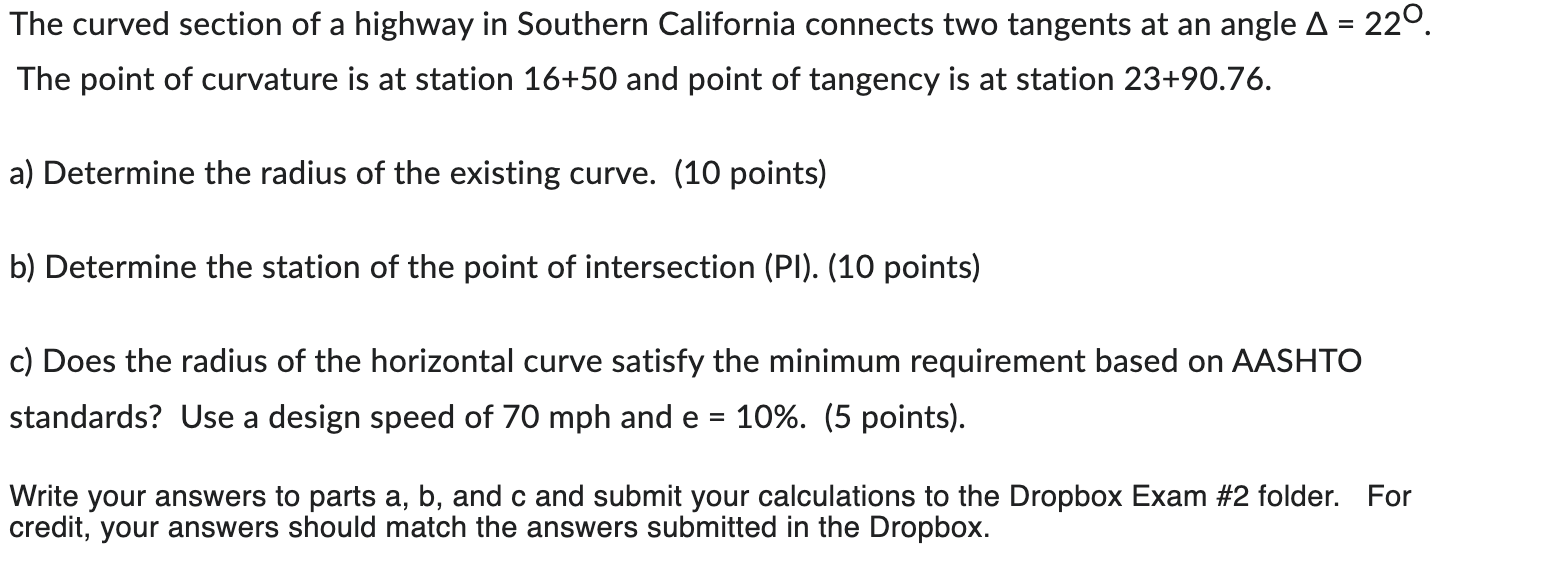 The curved section of a highway in Southern California connects two tangents at an angle $\Delta = 22^{O}$.
The point of curvature is at station 16+50 and point of tangency is at station 23+90.76.

a) Determine the radius of the existing curve. (10 points)

b) Determine the station of the point of intersection (PI). (10 points)

c) Does the radius of the horizontal curve satisfy the minimum requirement based on AASHTO standards? Use a design speed of 70 mph and e = 10%. (5 points).

Write your answers to parts a, b, and c and submit your calculations to the Dropbox Exam #2 folder. For credit, your answers should match the answers submitted in the Dropbox.